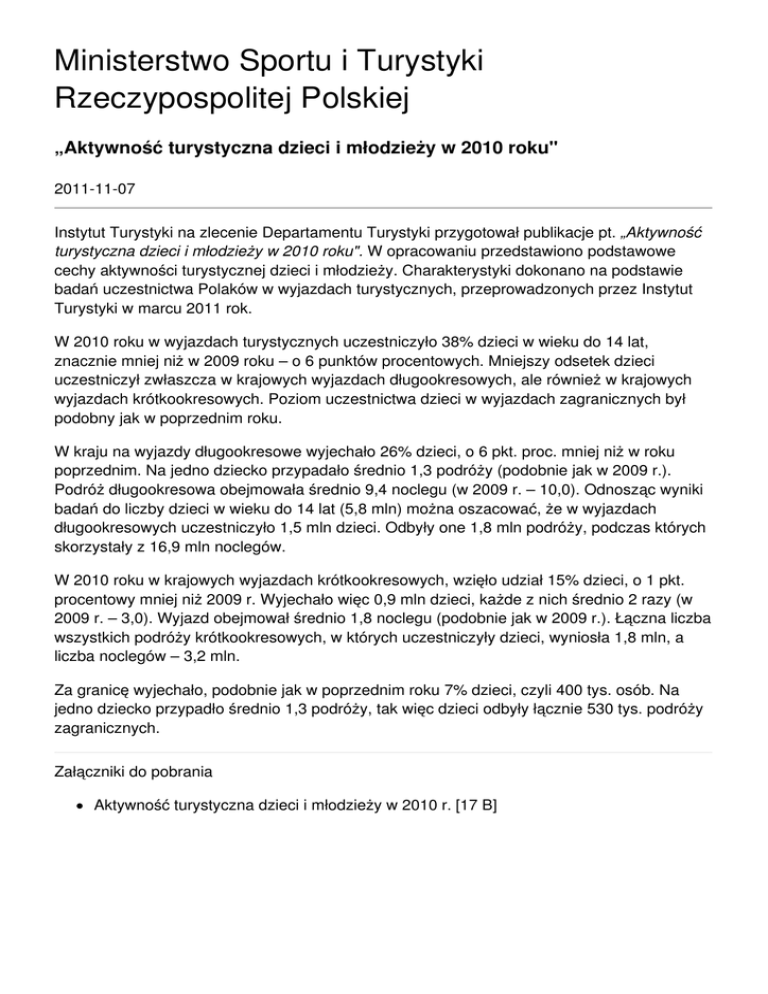 Ministerstwo Sportu i Turystyki Rzeczypospolitej Polskiej

„Aktywność turystyczna dzieci i młodzieży w 2010 roku"

2011-11-07

Instytut Turystyki na zlecenie Departamentu Turystyki przygotował publikacje pt. „Aktywność turystyczna dzieci i młodzieży w 2010 roku". W opracowaniu przedstawiono podstawowe cechy aktywności turystycznej dzieci i młodzieży. Charakterystyki dokonano na podstawie badań uczestnictwa Polaków w wyjazdach turystycznych, przeprowadzonych przez Instytut Turystyki w marcu 2011 rok.

W 2010 roku w wyjazdach turystycznych uczestniczyło 38% dzieci w wieku do 14 lat, znacznie mniej niż w 2009 roku – o 6 punktów procentowych. Mniejszy odsetek dzieci uczestniczył zwłaszcza w krajowych wyjazdach długookresowych, ale również w krajowych wyjazdach krótkookresowych. Poziom uczestnictwa dzieci w wyjazdach zagranicznych był podobny jak w poprzednim roku.

W kraju na wyjazdy długookresowe wyjechało 26% dzieci, o 6 pkt. proc. mniej niż w roku poprzednim. Na jedno dziecko przypadało średnio 1,3 podróży (podobnie jak w 2009 r.). Podróż długookresowa obejmowała średnio 9,4 noclegu (w 2009 r. – 10,0). Odnosząc wyniki badań do liczby dzieci w wieku do 14 lat (5,8 mln) można oszacować, że w wyjazdach długookresowych uczestniczyło 1,5 mln dzieci. Odbyły one 1,8 mln podróży, podczas których skorzystały z 16,9 mln noclegów.

W 2010 roku w krajowych wyjazdach krótkookresowych, wzięło udział 15% dzieci, o 1 pkt. procentowy mniej niż 2009 r. Wyjechało więc 0,9 mln dzieci, każde z nich średnio 2 razy (w 2009 r. – 3,0). Wyjazd obejmował średnio 1,8 noclegu (podobnie jak w 2009 r.). Łączna liczba wszystkich podróży krótkookresowych, w których uczestniczyły dzieci, wyniosła 1,8 mln, a liczba noclegów – 3,2 mln.

Za granicę wyjechało, podobnie jak w poprzednim roku 7% dzieci, czyli 400 tys. osób. Na jedno dziecko przypadło średnio 1,3 podróży, tak więc dzieci odbyły łącznie 530 tys. podróży zagranicznych.

Załączniki do pobrania

• Aktywność turystyczna dzieci i młodzieży w 2010 r. [17 B]